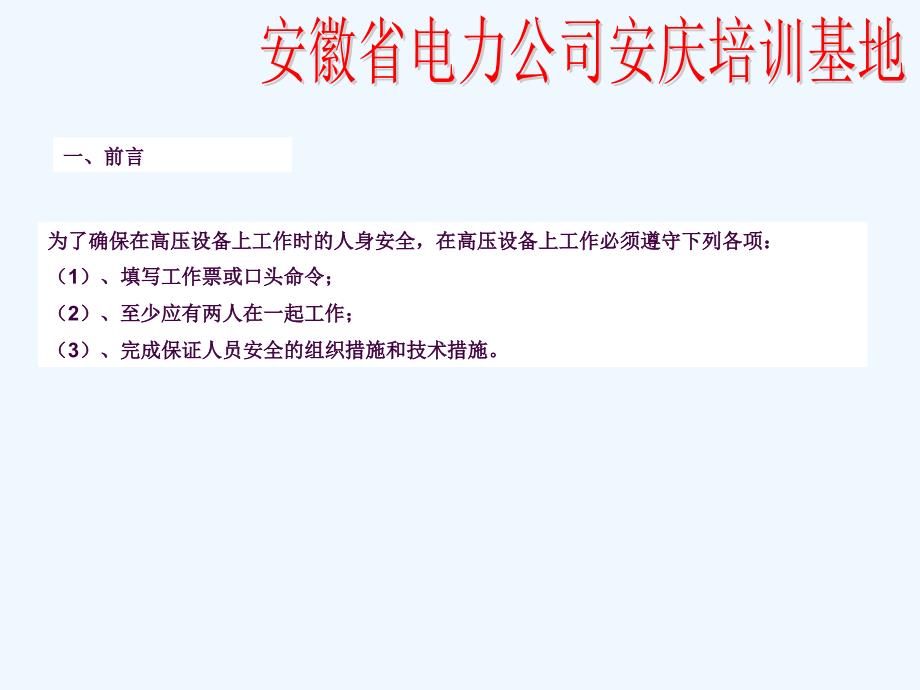 安徽省电力公司安庆培训基地

一、前言

为了确保在高压设备上工作时的人身安全，在高压设备上工作必须遵守下列各项：

（1）、填写工作票或口头命令；

（2）、至少应有两人在一起工作；

（3）、完成保证人员安全的组织措施和技术措施。